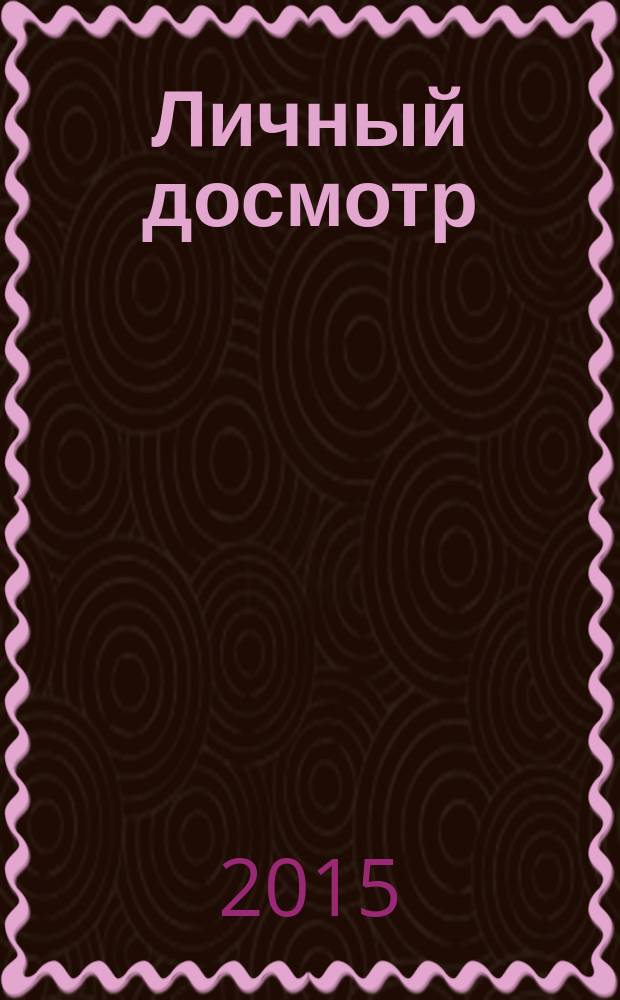 Личный досмотр

2015